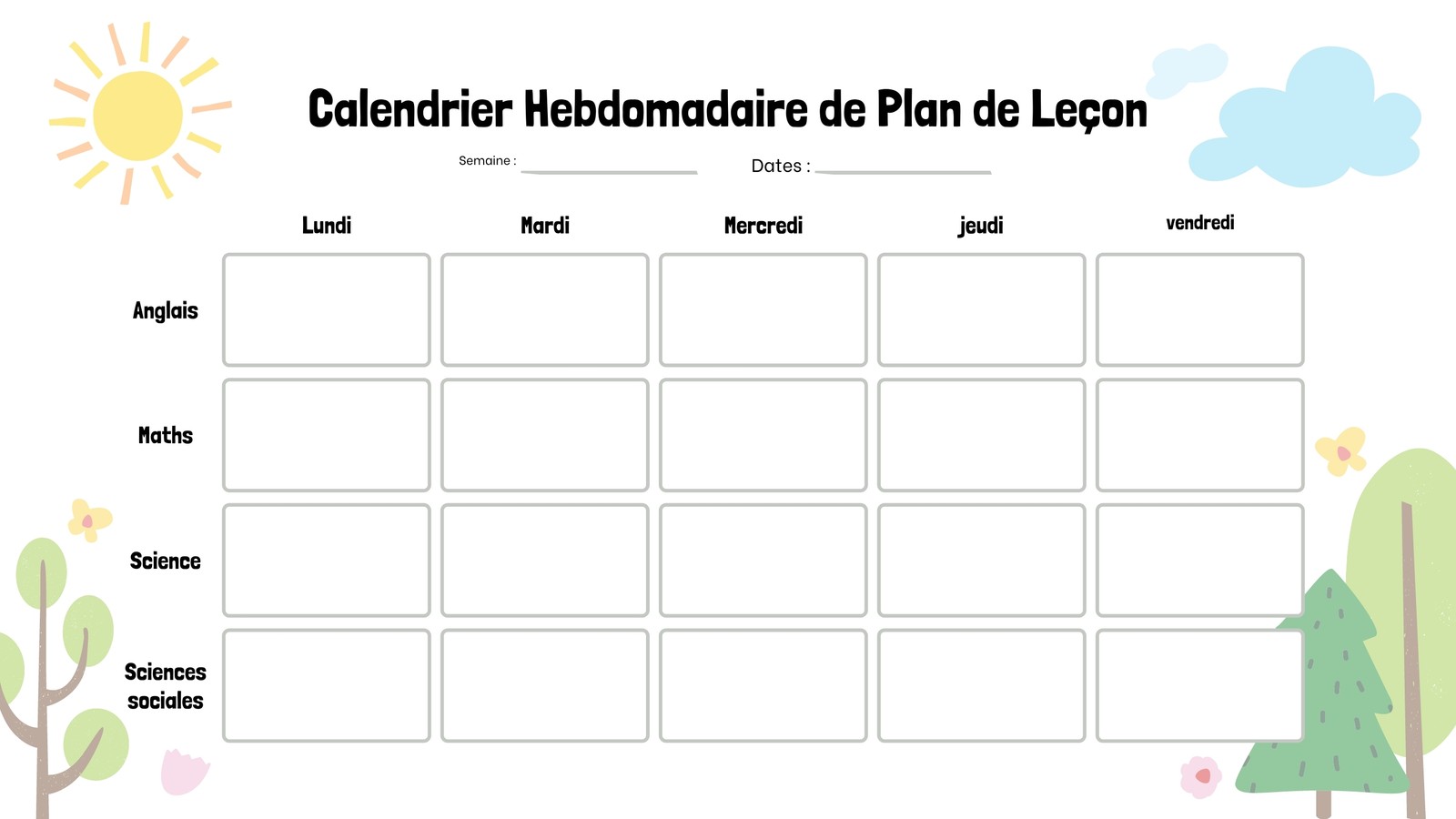 Calendrier Hebdomadaire de Plan de Leçon

Semaine : ____ Dates : ____

|  | Lundi | Mardi | Mercredi | jeudi | vendredi |
|---|---|---|---|---|---|
| Anglais |  |  |  |  |  |
| Maths |  |  |  |  |  |
| Science |  |  |  |  |  |
| Sciences sociales |  |  |  |  |  |